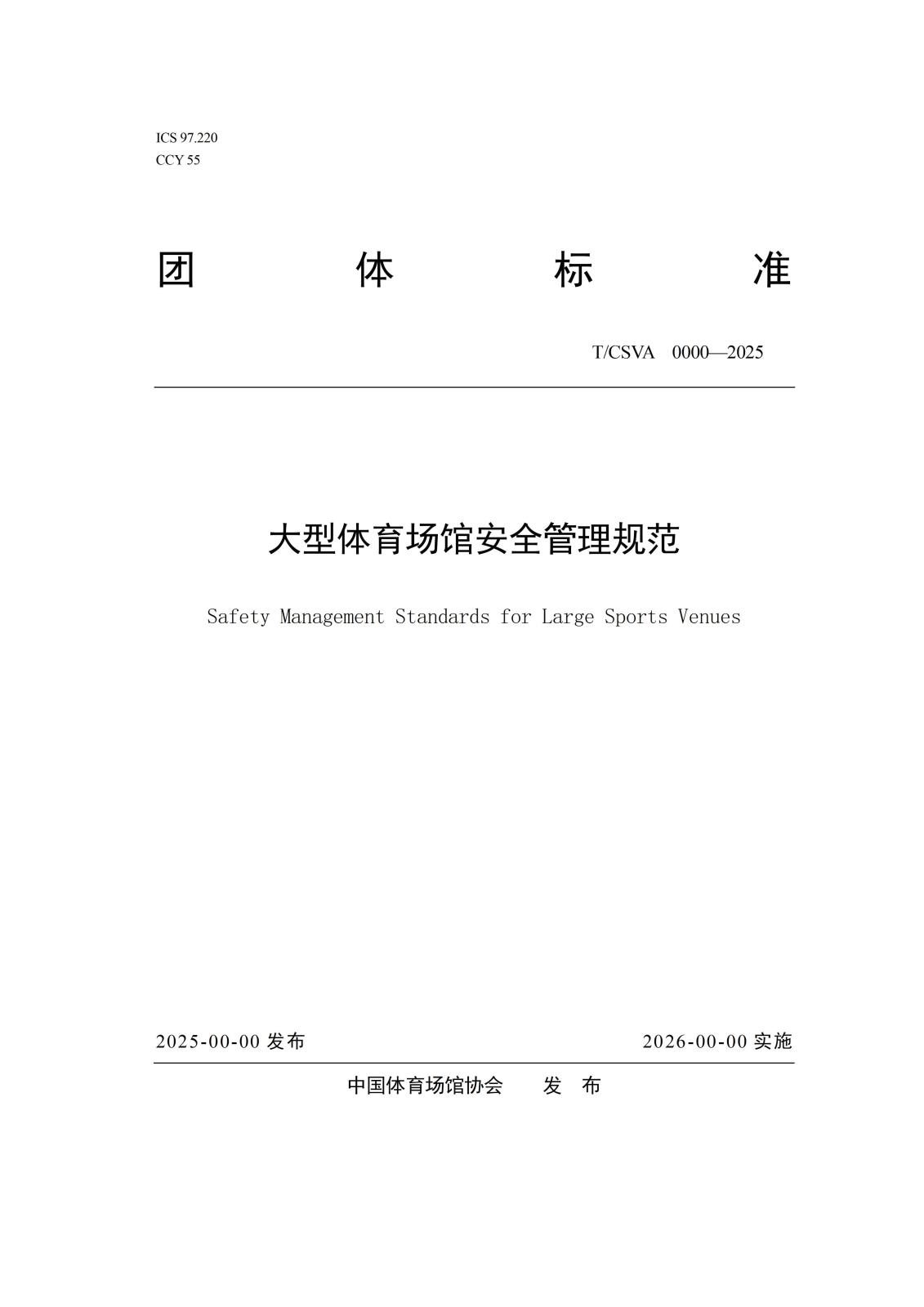 ICS 97.220
CCY 55

团 体 标 准

T/CSVA 0000—2025

大型体育场馆安全管理规范

Safety Management Standards for Large Sports Venues

2025-00-00 发布

2026-00-00 实施

中国体育场馆协会 发 布